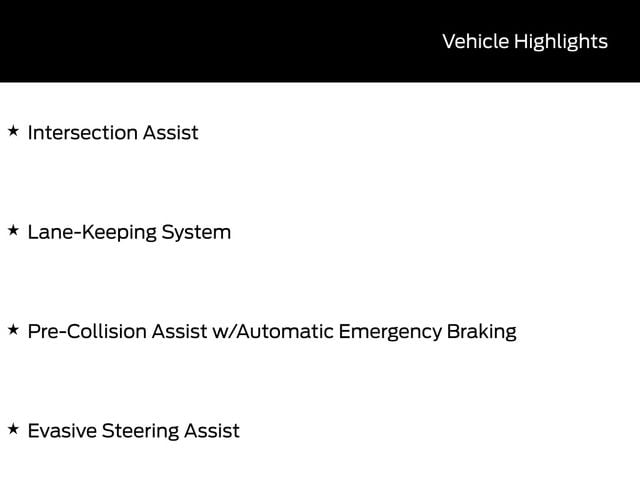 Vehicle Highlights

★ Intersection Assist

★ Lane-Keeping System

★ Pre-Collision Assist w/Automatic Emergency Braking

★ Evasive Steering Assist